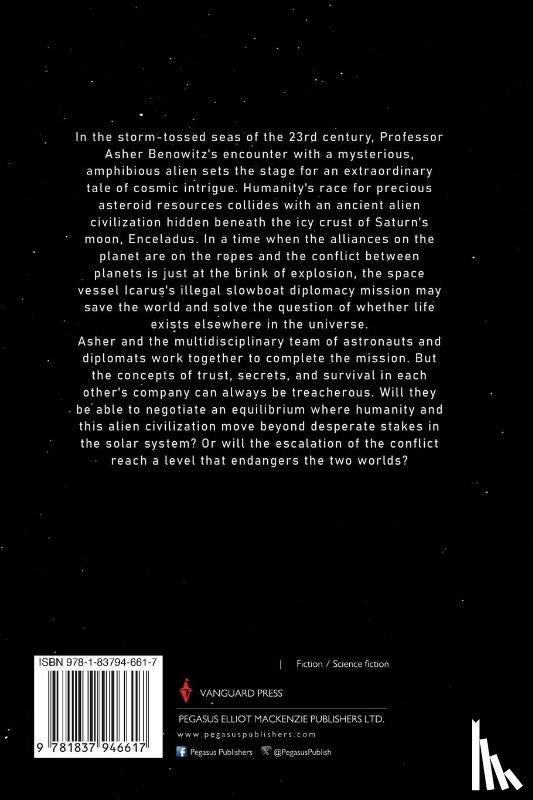 In the storm-tossed seas of the 23rd century, Professor Asher Benowitz's encounter with a mysterious, amphibious alien sets the stage for an extraordinary tale of cosmic intrigue. Humanity's race for precious asteroid resources collides with an ancient alien civilization hidden beneath the icy crust of Saturn's moon, Enceladus. In a time when the alliances on the planet are on the ropes and the conflict between planets is just at the brink of explosion, the space vessel Icarus's illegal slowboat diplomacy mission may save the world and solve the question of whether life exists elsewhere in the universe.
Asher and the multidisciplinary team of astronauts and diplomats work together to complete the mission. But the concepts of trust, secrets, and survival in each other's company can always be treacherous. Will they be able to negotiate an equilibrium where humanity and this alien civilization move beyond desperate stakes in the solar system? Or will the escalation of the conflict reach a level that endangers the two worlds?

ISBN 978-1-83794-661-7

9 781837 946617

| Fiction / Science fiction

VANGUARD PRESS

PEGASUS ELLIOT MACKENZIE PUBLISHERS LTD.

www.pegasuspublishers.com

Pegasus Publishers @PegasusPublish